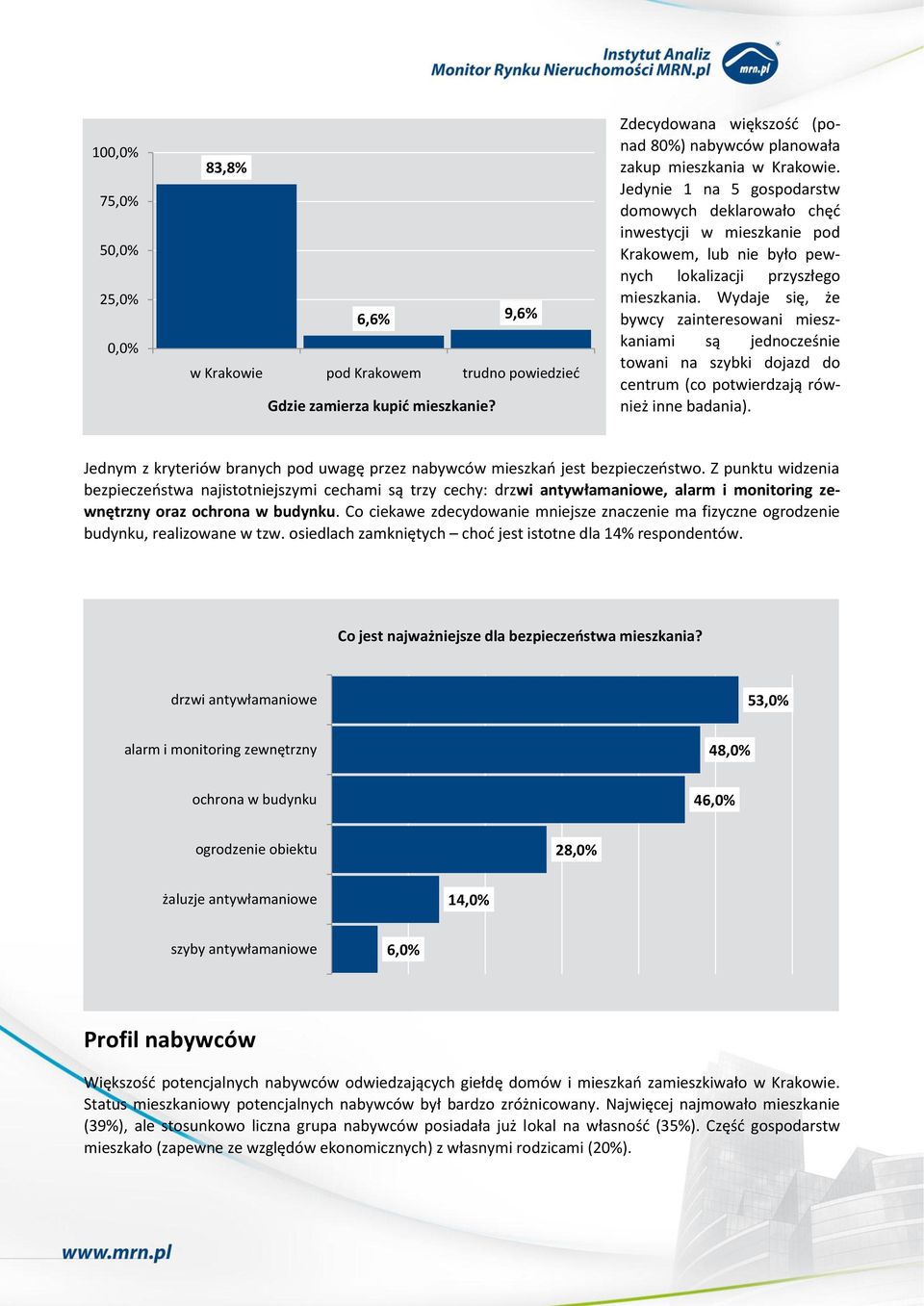 Instytut Analiz
Monitor Rynku Nieruchomości MRN.pl

mrn.pl

100,0%
75,0%
50,0%
25,0%
0,0%

83,8%
6,6%
9,6%

w Krakowie
pod Krakowem
trudno powiedzieć

Gdzie zamierza kupić mieszkanie?

Zdecydowana większość (ponad 80%) nabywców planowała zakup mieszkania w Krakowie. Jedynie 1 na 5 gospodarstw domowych deklarowało chęć inwestycji w mieszkanie pod Krakowem, lub nie było pewnych lokalizacji przyszłego mieszkania. Wydaje się, że bywcy zainteresowani mieszkaniami są jednocześnie towani na szybki dojazd do centrum (co potwierdzają również inne badania).

Jednym z kryteriów branych pod uwagę przez nabywców mieszkań jest bezpieczeństwo. Z punktu widzenia bezpieczeństwa najistotniejszymi cechami są trzy cechy: drzwi antywłamaniowe, alarm i monitoring zewnętrzny oraz ochrona w budynku. Co ciekawe zdecydowanie mniejsze znaczenie ma fizyczne ogrodzenie budynku, realizowane w tzw. osiedlach zamkniętych – choć jest istotne dla 14% respondentów.

Co jest najważniejsze dla bezpieczeństwa mieszkania?

drzwi antywłamaniowe
53,0%
alarm i monitoring zewnętrzny
48,0%
ochrona w budynku
46,0%
ogrodzenie obiektu
28,0%
żaluzje antywłamaniowe
14,0%
szyby antywłamaniowe
6,0%

Profil nabywców

Większość potencjalnych nabywców odwiedzających giełdę domów i mieszkań zamieszkiwało w Krakowie. Status mieszkaniowy potencjalnych nabywców był bardzo zróżnicowany. Najwięcej najmowało mieszkanie (39%), ale stosunkowo liczna grupa nabywców posiadała już lokal na własność (35%). Część gospodarstw mieszkało (zapewne ze względów ekonomicznych) z własnymi rodzicami (20%).

www.mrn.pl